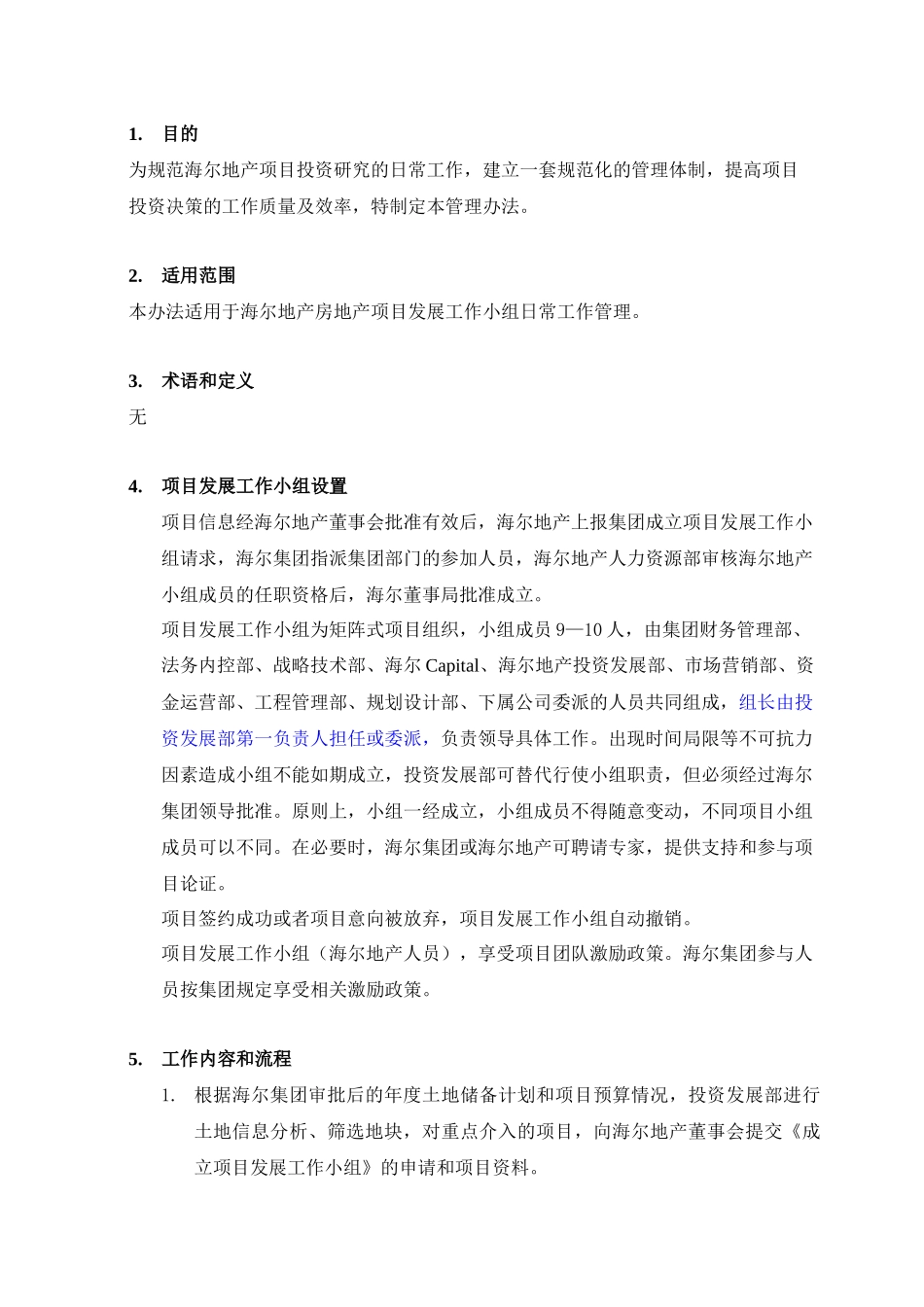 1. 目的

为规范海尔地产项目投资研究的日常工作，建立一套规范化的管理体制，提高项目投资决策的工作质量及效率，特制定本管理办法。

2. 适用范围

本办法适用于海尔地产房地产项目发展工作小组日常工作管理。

3. 术语和定义

无

4. 项目发展工作小组设置

项目信息经海尔地产董事会批准有效后，海尔地产上报集团成立项目发展工作小组请求，海尔集团指派集团部门的参加人员，海尔地产人力资源部审核海尔地产小组成员的任职资格后，海尔董事局批准成立。

项目发展工作小组为矩阵式项目组织，小组成员 9—10 人，由集团财务管理部、法务内控部、战略技术部、海尔 Capital、海尔地产投资发展部、市场营销部、资金运营部、工程管理部、规划设计部、下属公司委派的人员共同组成，组长由投资发展部第一负责人担任或委派，负责领导具体工作。出现时间局限等不可抗力因素造成小组不能如期成立，投资发展部可替代行使小组职责，但必须经过海尔集团领导批准。原则上，小组一经成立，小组成员不得随意变动，不同项目小组成员可以不同。在必要时，海尔集团或海尔地产可聘请专家，提供支持和参与项目论证。

项目签约成功或者项目意向被放弃，项目发展工作小组自动撤销。

项目发展工作小组（海尔地产人员），享受项目团队激励政策。海尔集团参与人员按集团规定享受相关激励政策。

5. 工作内容和流程

1. 根据海尔集团审批后的年度土地储备计划和项目预算情况，投资发展部进行土地信息分析、筛选地块，对重点介入的项目，向海尔地产董事会提交《成立项目发展工作小组》的申请和项目资料。